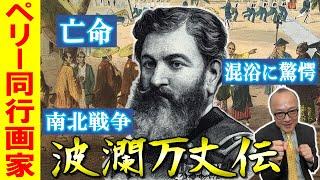 ペリー同行画家

亡命

混浴に驚愕

南北戦争

波瀾万丈伝